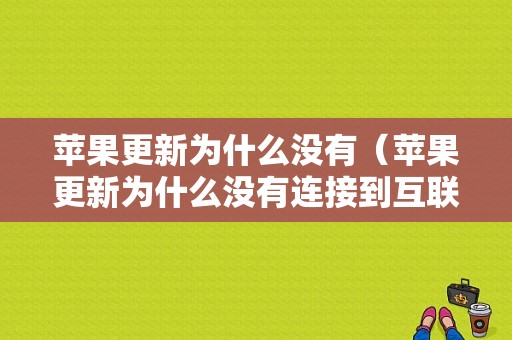 苹果更新为什么没有（苹果更新为什么没有连接到互联